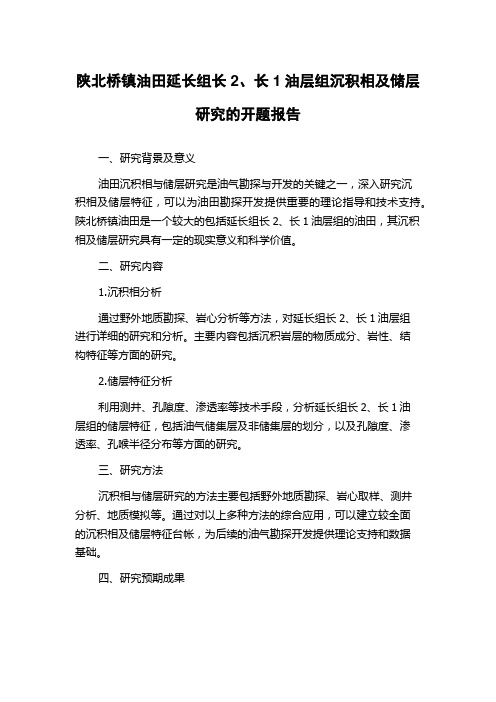 陕北桥镇油田延长组长 2、长 1 油层组沉积相及储层研究的开题报告

一、研究背景及意义

油田沉积相与储层研究是油气勘探与开发的关键之一，深入研究沉积相及储层特征，可以为油田勘探开发提供重要的理论指导和技术支持。陕北桥镇油田是一个较大的包括延长组长 2、长 1 油层组的油田，其沉积相及储层研究具有一定的现实意义和科学价值。

二、研究内容

1.沉积相分析

通过野外地质勘探、岩心分析等方法，对延长组长 2、长 1 油层组进行详细的研究和分析。主要内容包括沉积岩层的物质成分、岩性、结构特征等方面的研究。

2.储层特征分析

利用测井、孔隙度、渗透率等技术手段，分析延长组长 2、长 1 油层组的储层特征，包括油气储集层及非储集层的划分，以及孔隙度、渗透率、孔喉半径分布等方面的研究。

三、研究方法

沉积相与储层研究的方法主要包括野外地质勘探、岩心取样、测井分析、地质模拟等。通过对以上多种方法的综合应用，可以建立较全面的沉积相及储层特征台帐，为后续的油气勘探开发提供理论支持和数据基础。

四、研究预期成果